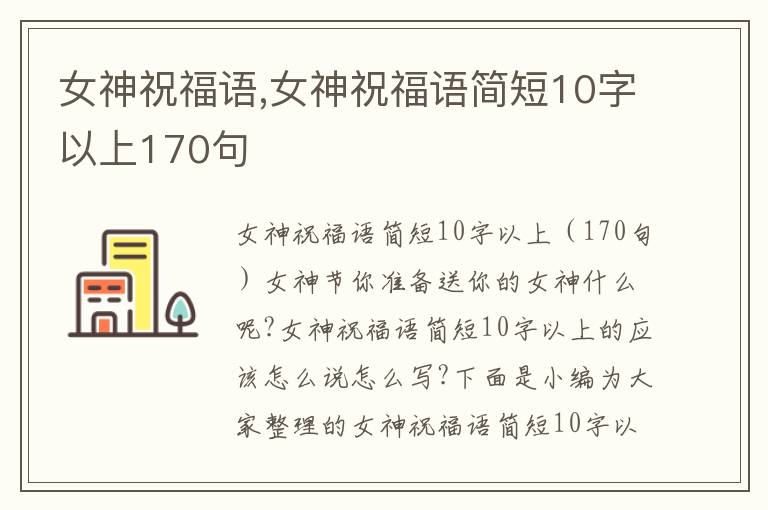 女神祝福语,女神祝福语简短10字以上170句

女神祝福语简短10字以上（170句）女神节你准备送你的女神什么呢?女神祝福语简短10字以上的应该怎么说怎么写?下面是小编为大家整理的女神祝福语简短10字以